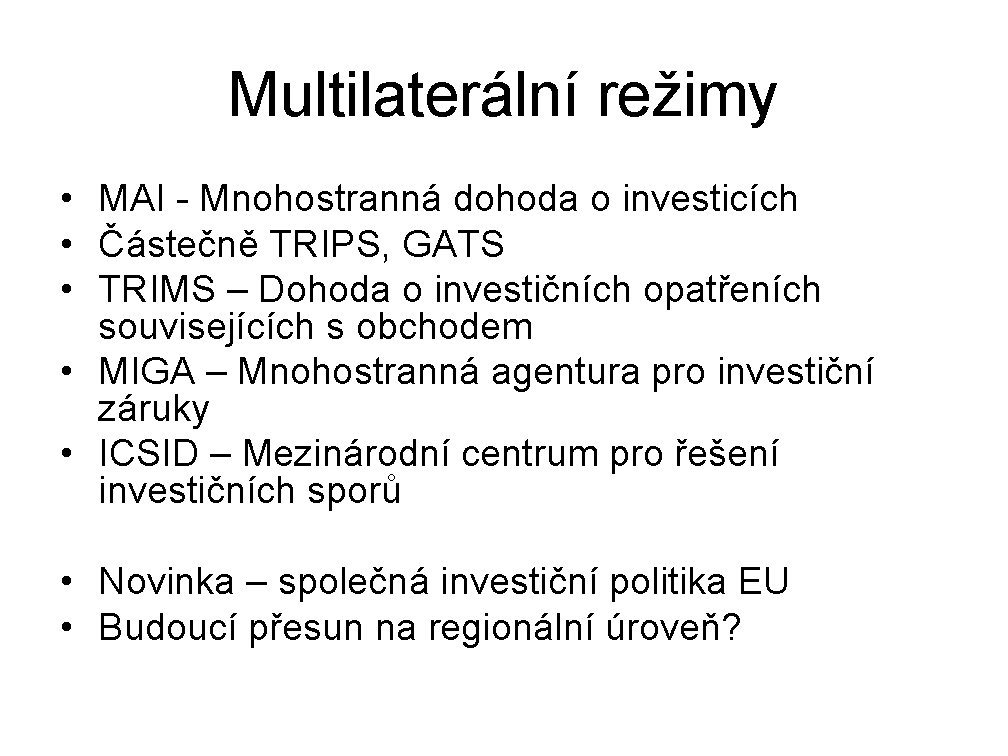 Multilaterální režimy

• MAI - Mnohostranná dohoda o investicích
• Částečně TRIPS, GATS
• TRIMS – Dohoda o investičních opatřeních souvisejících s obchodem
• MIGA – Mnohostranná agentura pro investiční záruky
• ICSID – Mezinárodní centrum pro řešení investičních sporů

• Novinka – společná investiční politika EU
• Budoucí přesun na regionální úroveň?